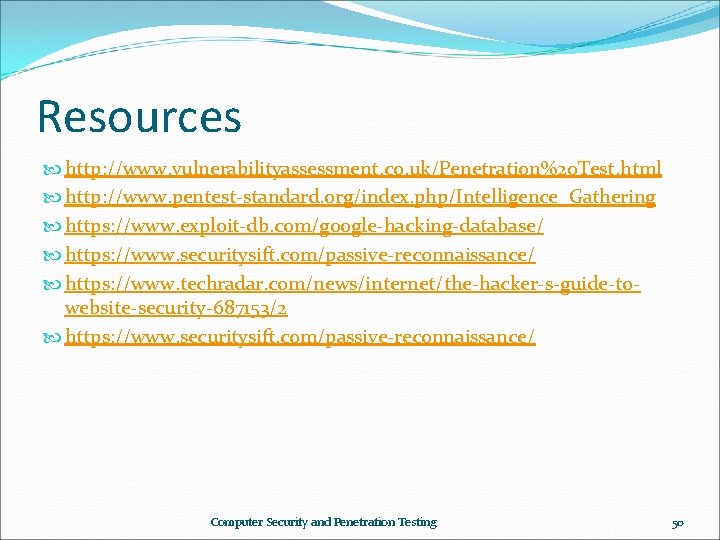 Resources

http://www.vulnerabilityassessment.co.uk/Penetration%20Test.html

http://www.pentest-standard.org/index.php/Intelligence_Gathering

https://www.exploit-db.com/google-hacking-database/

https://www.securitysift.com/passive-reconnaissance/

https://www.techradar.com/news/internet/the-hacker-s-guide-to-website-security-687153/2

https://www.securitysift.com/passive-reconnaissance/

Computer Security and Penetration Testing

50